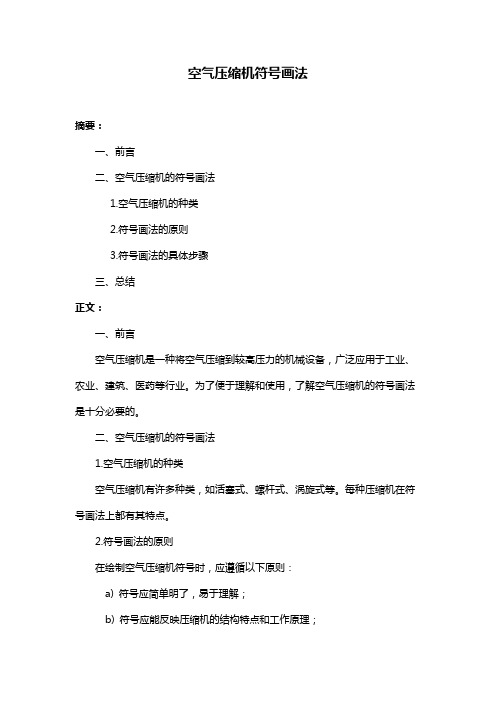 空气压缩机符号画法

摘要：

一、前言

二、空气压缩机的符号画法

1.空气压缩机的种类

2.符号画法的原则

3.符号画法的具体步骤

三、总结

正文：

一、前言

空气压缩机是一种将空气压缩到较高压力的机械设备，广泛应用于工业、农业、建筑、医药等行业。为了便于理解和使用，了解空气压缩机的符号画法是十分必要的。

二、空气压缩机的符号画法

1.空气压缩机的种类

空气压缩机有许多种类，如活塞式、螺杆式、涡旋式等。每种压缩机在符号画法上都有其特点。

2.符号画法的原则

在绘制空气压缩机符号时，应遵循以下原则：

a) 符号应简单明了，易于理解；

b) 符号应能反映压缩机的结构特点和工作原理；